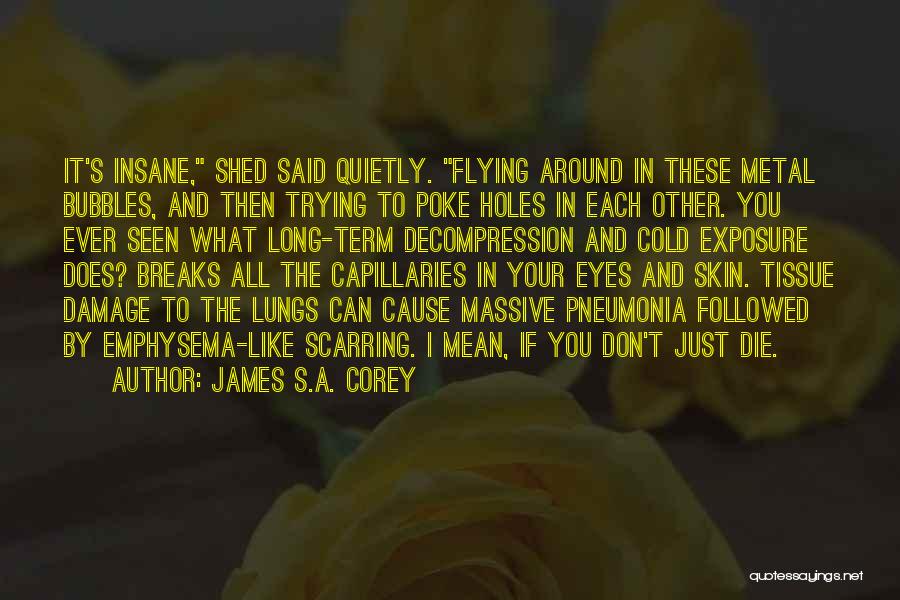 IT'S INSANE," SHED SAID QUIETLY. "FLYING AROUND IN THESE METAL BUBBLES, AND THEN TRYING TO POKE HOLES IN EACH OTHER. YOU EVER SEEN WHAT LONG-TERM DECOMPRESSION AND COLD EXPOSURE DOES? BREAKS ALL THE CAPILLARIES IN YOUR EYES AND SKIN. TISSUE DAMAGE TO THE LUNGS CAN CAUSE MASSIVE PNEUMONIA FOLLOWED BY EMPHYSEMA-LIKE SCARRING. I MEAN, IF YOU DON'T JUST DIE.

AUTHOR: JAMES S.A. COREY

quotessayings.net